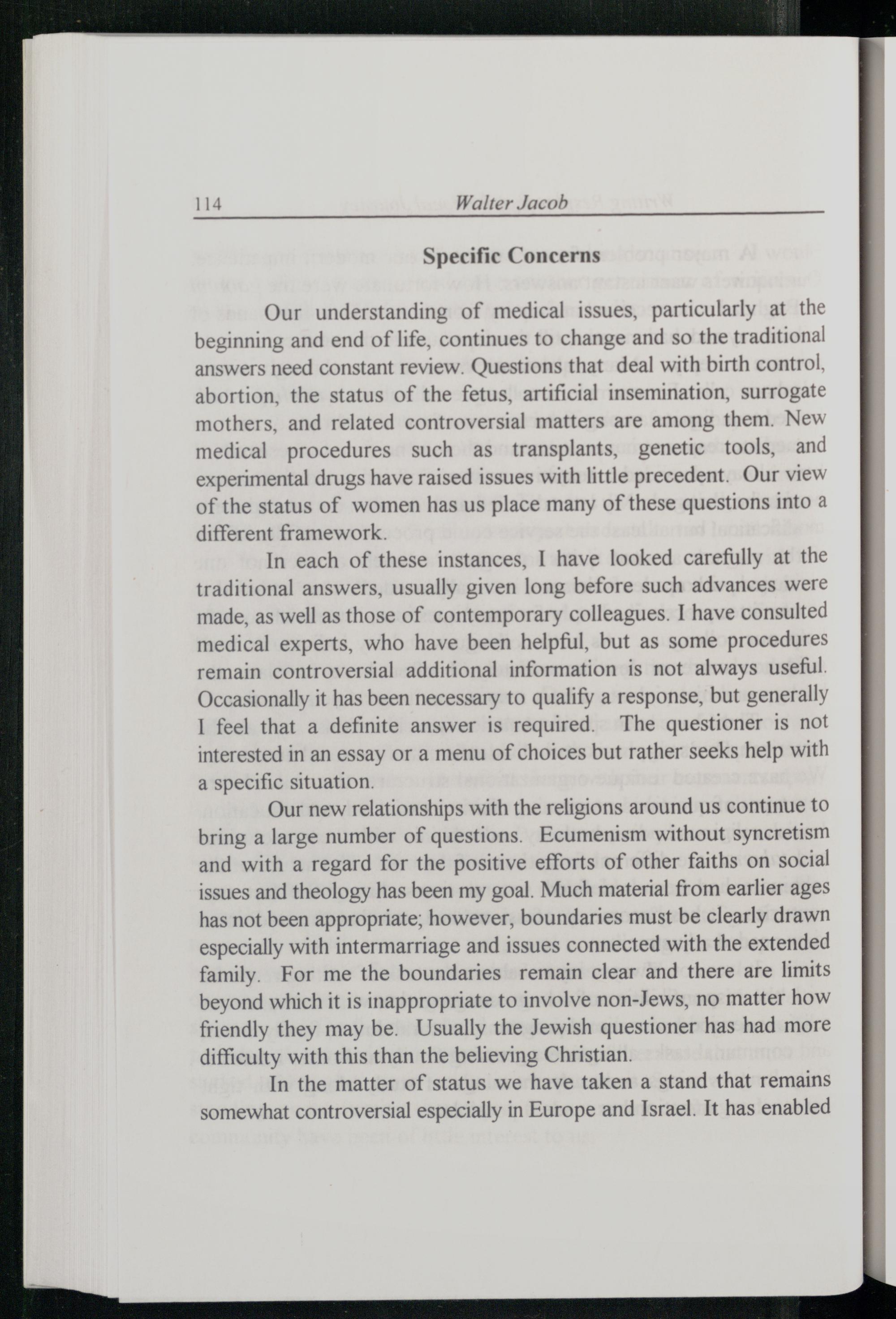 114 Walter Jacob

Specific Concerns

Our understanding of medical issues, particularly at the beginning and end of life, continues to change and so the traditional answers need constant review. Questions that deal with birth control, abortion, the status of the fetus, artificial insemination, surrogate mothers, and related controversial matters are among them. New medical procedures such as transplants, genetic tools, and experimental drugs have raised issues with little precedent. Our view of the status of women has us place many of these questions into a different framework.

In each of these instances, I have looked carefully at the traditional answers, usually given long before such advances were made, as well as those of contemporary colleagues. I have consulted medical experts, who have been helpful, but as some procedures remain controversial additional information is not always useful. Occasionally it has been necessary to qualify a response, but generally I feel that a definite answer is required. The questioner is not interested in an essay or a menu of choices but rather seeks help with a specific situation.

Our new relationships with the religions around us continue to bring a large number of questions. Ecumenism without syncretism and with a regard for the positive efforts of other faiths on social issues and theology has been my goal. Much material from earlier ages has not been appropriate; however, boundaries must be clearly drawn especially with intermarriage and issues connected with the extended family. For me the boundaries remain clear and there are limits beyond which it is inappropriate to involve non-Jews, no matter how friendly they may be. Usually the Jewish questioner has had more difficulty with this than the believing Christian.

In the matter of status we have taken a stand that remains somewhat controversial especially in Europe and Israel. It has enabled